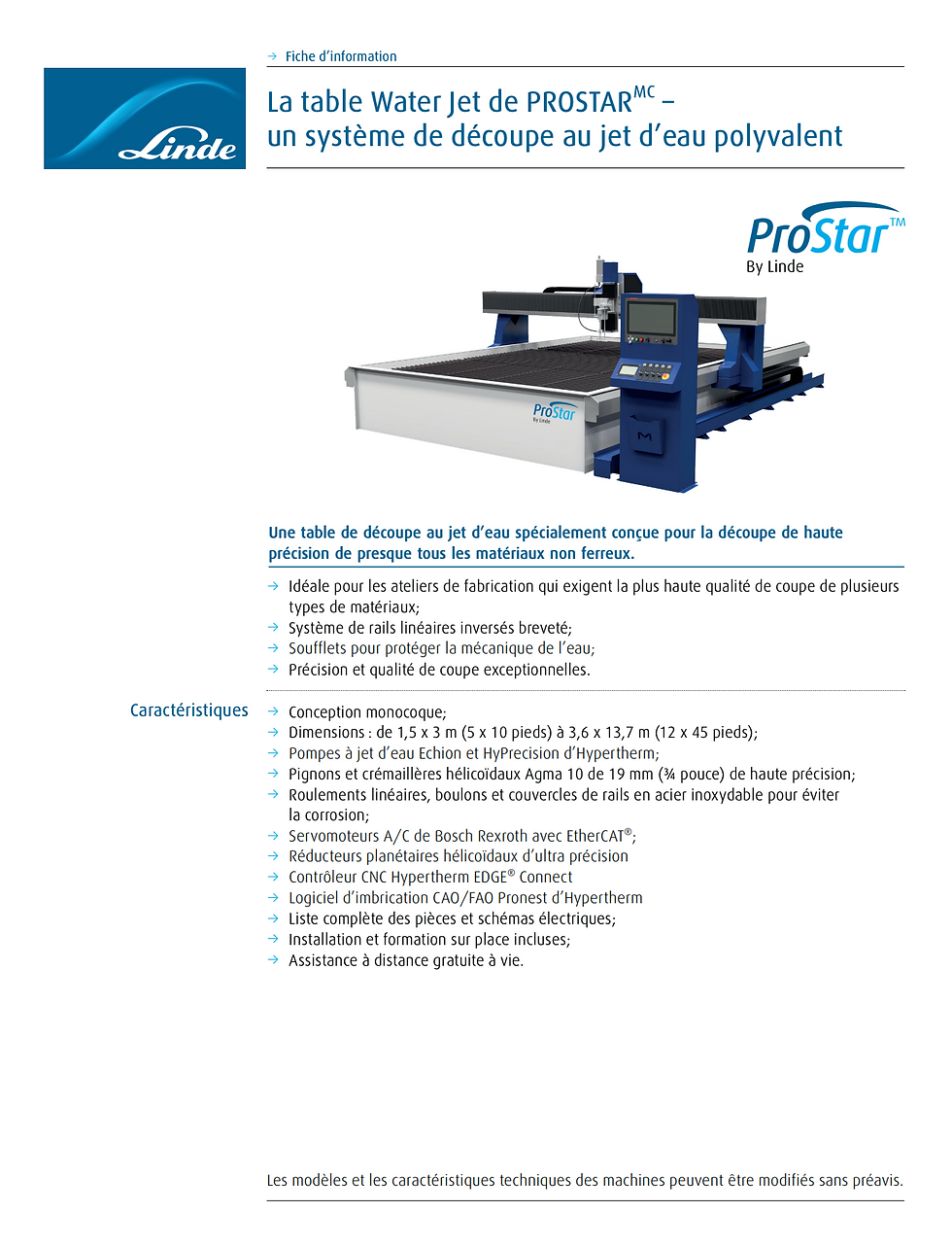 → Fiche d'information

Linde

La table Water Jet de PROSTAR$^{MC}$ – un système de découpe au jet d'eau polyvalent

ProStar™ By Linde

ProStar By Linde

Une table de découpe au jet d'eau spécialement conçue pour la découpe de haute précision de presque tous les matériaux non ferreux.

→ Idéale pour les ateliers de fabrication qui exigent la plus haute qualité de coupe de plusieurs types de matériaux;
→ Système de rails linéaires inversés breveté;
→ Soufflets pour protéger la mécanique de l'eau;
→ Précision et qualité de coupe exceptionnelles.

Caractéristiques

→ Conception monocoque;
→ Dimensions : de 1,5 x 3 m (5 x 10 pieds) à 3,6 x 13,7 m (12 x 45 pieds);
→ Pompes à jet d'eau Echion et HyPrecision d'Hypertherm;
→ Pignons et crémaillères hélicoïdaux Agma 10 de 19 mm (¾ pouce) de haute précision;
→ Roulements linéaires, boulons et couvercles de rails en acier inoxydable pour éviter la corrosion;
→ Servomoteurs A/C de Bosch Rexroth avec EtherCAT®;
→ Réducteurs planétaires hélicoïdaux d'ultra précision
→ Contrôleur CNC Hypertherm EDGE® Connect
→ Logiciel d'imbrication CAO/FAO Pronest d'Hypertherm
→ Liste complète des pièces et schémas électriques;
→ Installation et formation sur place incluses;
→ Assistance à distance gratuite à vie.

Les modèles et les caractéristiques techniques des machines peuvent être modifiés sans préavis.